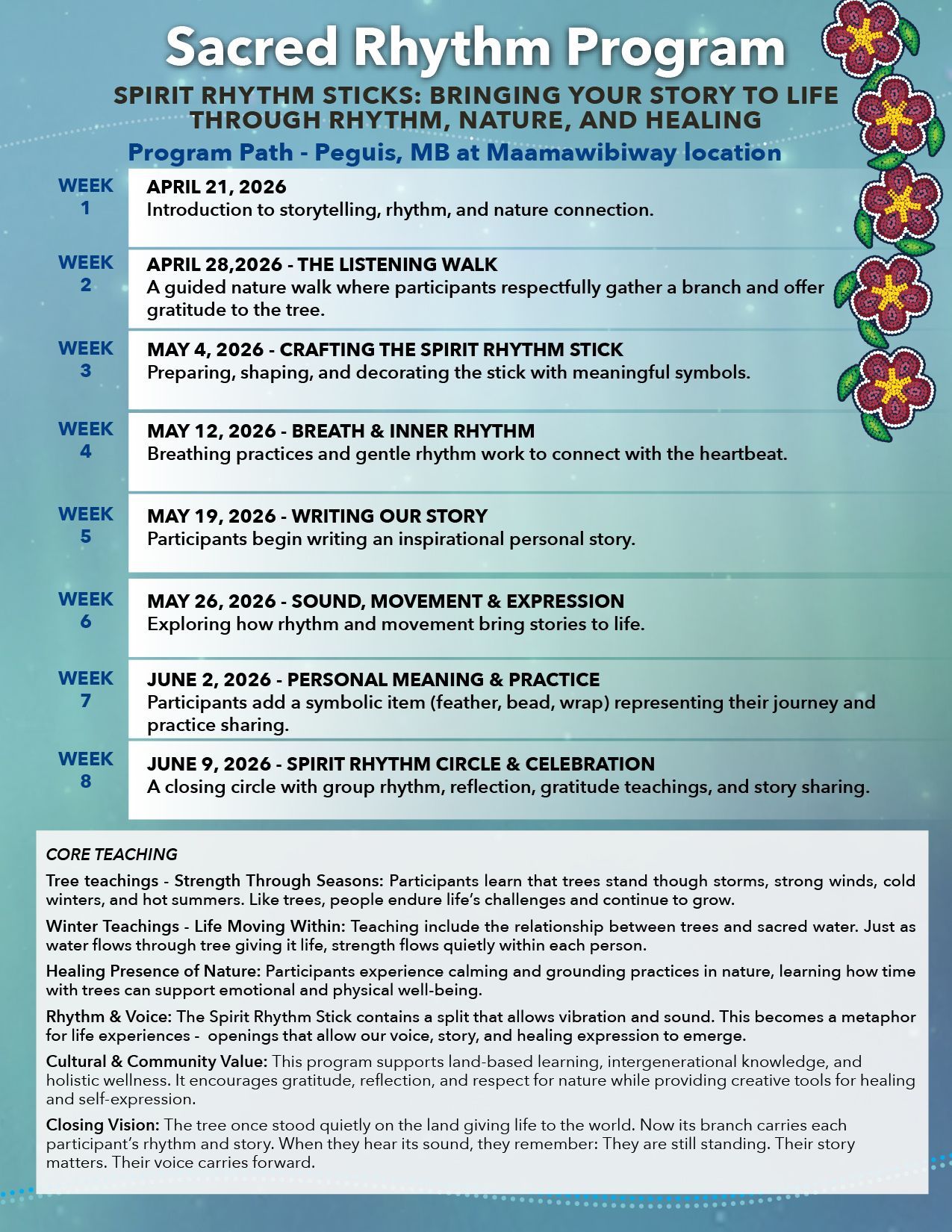 Sacred Rhythm Program

SPIRIT RHYTHM STICKS: BRINGING YOUR STORY TO LIFE THROUGH RHYTHM, NATURE, AND HEALING

Program Path - Peguis, MB at Maamawibiway location

WEEK 1
APRIL 21, 2026
Introduction to storytelling, rhythm, and nature connection.

WEEK 2
APRIL 28,2026 - THE LISTENING WALK
A guided nature walk where participants respectfully gather a branch and offer gratitude to the tree.

WEEK 3
MAY 4, 2026 - CRAFTING THE SPIRIT RHYTHM STICK
Preparing, shaping, and decorating the stick with meaningful symbols.

WEEK 4
MAY 12, 2026 - BREATH & INNER RHYTHM
Breathing practices and gentle rhythm work to connect with the heartbeat.

WEEK 5
MAY 19, 2026 - WRITING OUR STORY
Participants begin writing an inspirational personal story.

WEEK 6
MAY 26, 2026 - SOUND, MOVEMENT & EXPRESSION
Exploring how rhythm and movement bring stories to life.

WEEK 7
JUNE 2, 2026 - PERSONAL MEANING & PRACTICE
Participants add a symbolic item (feather, bead, wrap) representing their journey and practice sharing.

WEEK 8
JUNE 9, 2026 - SPIRIT RHYTHM CIRCLE & CELEBRATION
A closing circle with group rhythm, reflection, gratitude teachings, and story sharing.

CORE TEACHING

Tree teachings - Strength Through Seasons: Participants learn that trees stand though storms, strong winds, cold winters, and hot summers. Like trees, people endure life's challenges and continue to grow.

Winter Teachings - Life Moving Within: Teaching include the relationship between trees and sacred water. Just as water flows through tree giving it life, strength flows quietly within each person.

Healing Presence of Nature: Participants experience calming and grounding practices in nature, learning how time with trees can support emotional and physical well-being.

Rhythm & Voice: The Spirit Rhythm Stick contains a split that allows vibration and sound. This becomes a metaphor for life experiences - openings that allow our voice, story, and healing expression to emerge.

Cultural & Community Value: This program supports land-based learning, intergenerational knowledge, and holistic wellness. It encourages gratitude, reflection, and respect for nature while providing creative tools for healing and self-expression.

Closing Vision: The tree once stood quietly on the land giving life to the world. Now its branch carries each participant's rhythm and story. When they hear its sound, they remember: They are still standing. Their story matters. Their voice carries forward.